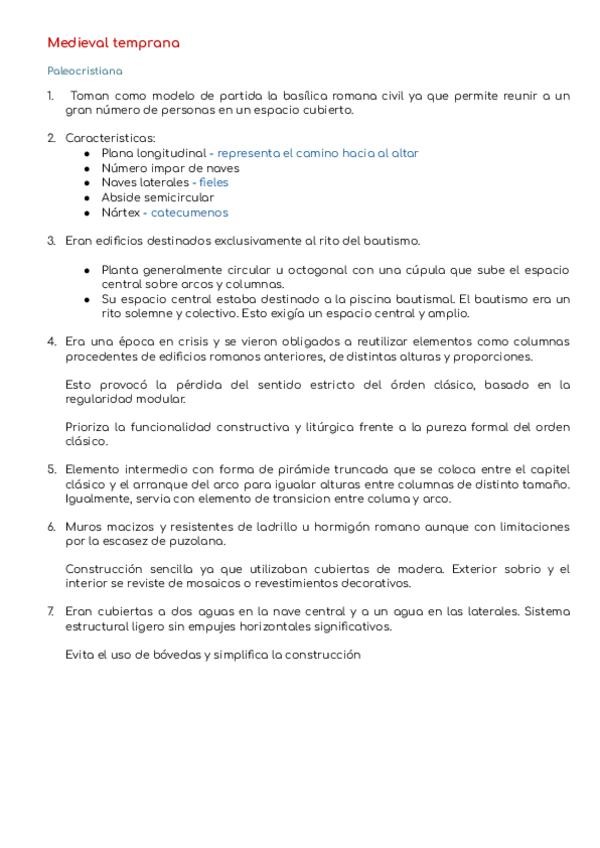 Medieval temprana

Paleocristiana

1. Toman como modelo de partida la basílica romana civil ya que permite reunir a un gran número de personas en un espacio cubierto.

2. Caracteristicas:
- Plana longitudinal - representa el camino hacia al altar
- Número impar de naves
- Naves laterales - fieles
- Abside semicircular
- Nártex - catecumenos

3. Eran edificios destinados exclusivamente al rito del bautismo.

- Planta generalmente circular u octogonal con una cúpula que sube el espacio central sobre arcos y columnas.
- Su espacio central estaba destinado a la piscina bautismal. El bautismo era un rito solemne y colectivo. Esto exigía un espacio central y amplio.

4. Era una época en crisis y se vieron obligados a reutilizar elementos como columnas procedentes de edificios romanos anteriores, de distintas alturas y proporciones.

Esto provocó la pérdida del sentido estricto del órden clásico, basado en la regularidad modular.

Prioriza la funcionalidad constructiva y litúrgica frente a la pureza formal del orden clásico.

5. Elemento intermedio con forma de pirámide truncada que se coloca entre el capitel clásico y el arranque del arco para igualar alturas entre columnas de distinto tamaño. Igualmente, servia con elemento de transicion entre columa y arco.

6. Muros macizos y resistentes de ladrillo u hormigón romano aunque con limitaciones por la escasez de puzolana.

Construcción sencilla ya que utilizaban cubiertas de madera. Exterior sobrio y el interior se reviste de mosaicos o revestimientos decorativos.

7. Eran cubiertas a dos aguas en la nave central y a un agua en las laterales. Sistema estructural ligero sin empujes horizontales significativos.

Evita el uso de bóvedas y simplifica la construcción